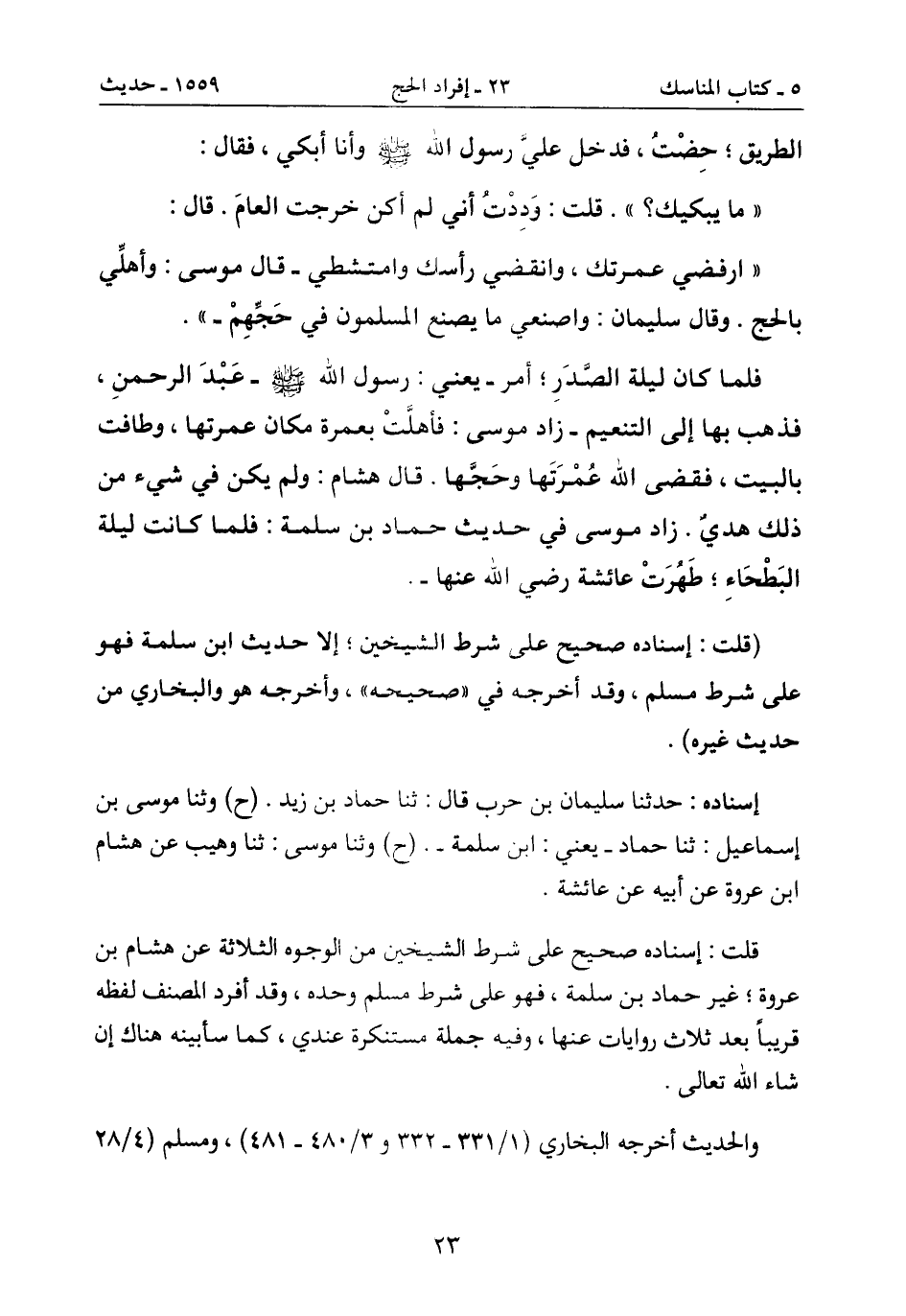 ٥ ـ كتاب المناسك ٢٣ ـ إفراد الحج ١٥٥٩ ـ حديث

الطريق ؛ حِضْتُ ، فدخل عليَّ رسول الله ﷺ وأنا أبكي ، فقال :

« ما يبكيك؟ » . قلت : وَدِدْتُ أني لم أكن خرجت العامَ . قال :

« ارفضي عمرتك ، وانقضي رأسك وامتشطي ـ قال موسى : وأهلِّي بالحج . وقال سليمان : واصنعي ما يصنع المسلمون في حَجِّهِمْ ـ » .

فلما كان ليلة الصَّدَرِ ؛ أمر ـ يعني : رسول الله ﷺ ـ عَبْدَ الرحمنِ ، فذهب بها إلى التنعيم ـ زاد موسى : فأهلَّتْ بعمرة مكان عمرتها ، وطافت بالبيت ، فقضى الله عُمْرَتَها وحَجَّها . قال هشام : ولم يكن في شيء من ذلك هديٌ . زاد موسى في حديث حماد بن سلمة : فلما كانت ليلة البَطْحَاءِ ؛ طَهُرَتْ عائشة رضي الله عنها ـ .

(قلت : إسناده صحيح على شرط الشيخين ؛ إلا حديث ابن سلمة فهو على شرط مسلم ، وقد أخرجه في «صحيحه» ، وأخرجه هو والبخاري من حديث غيره) .

إسناده : حدثنا سليمان بن حرب قال : ثنا حماد بن زيد . (ح) وثنا موسى بن إسماعيل : ثنا حماد ـ يعني : ابن سلمة ـ . (ح) وثنا موسى : ثنا وهيب عن هشام ابن عروة عن أبيه عن عائشة .

قلت : إسناده صحيح على شرط الشيخين من الوجوه الثلاثة عن هشام بن عروة ؛ غير حماد بن سلمة ، فهو على شرط مسلم وحده ، وقد أفرد المصنف لفظه قريباً بعد ثلاث روايات عنها ، وفيه جملة مستنكرة عندي ، كما سأبينه هناك إن شاء الله تعالى .

والحديث أخرجه البخاري (١/٣٣١ ـ ٣٣٢ و ٣/٤٨٠ ـ ٤٨١) ، ومسلم (٤/٢٨

٢٣